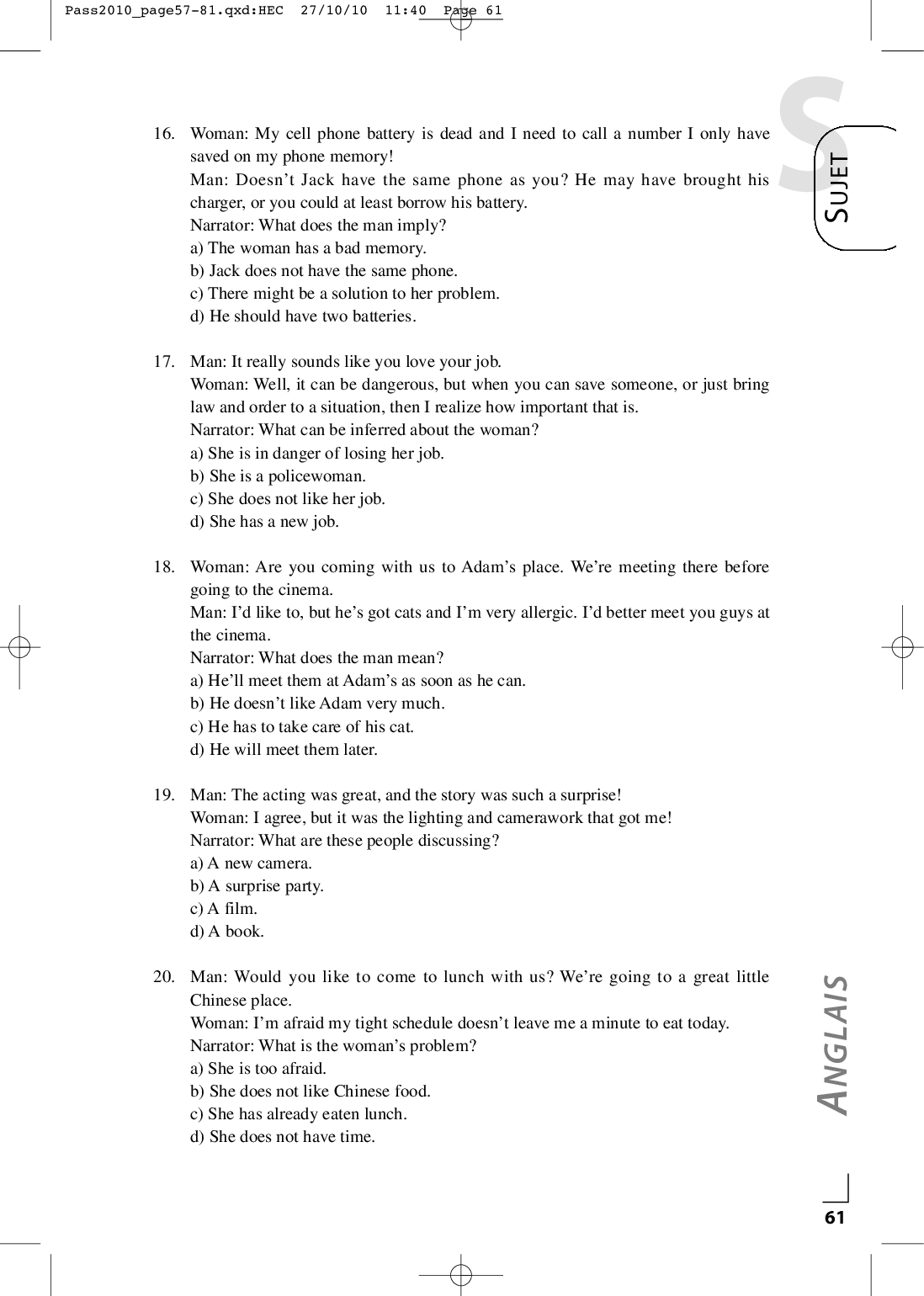 Pass2010_page57-81.qxd:HEC 27/10/10 11:40 Page 61

S

SUJET

16. Woman: My cell phone battery is dead and I need to call a number I only have saved on my phone memory!
Man: Doesn't Jack have the same phone as you? He may have brought his charger, or you could at least borrow his battery.
Narrator: What does the man imply?
a) The woman has a bad memory.
b) Jack does not have the same phone.
c) There might be a solution to her problem.
d) He should have two batteries.

17. Man: It really sounds like you love your job.
Woman: Well, it can be dangerous, but when you can save someone, or just bring law and order to a situation, then I realize how important that is.
Narrator: What can be inferred about the woman?
a) She is in danger of losing her job.
b) She is a policewoman.
c) She does not like her job.
d) She has a new job.

18. Woman: Are you coming with us to Adam's place. We're meeting there before going to the cinema.
Man: I'd like to, but he's got cats and I'm very allergic. I'd better meet you guys at the cinema.
Narrator: What does the man mean?
a) He'll meet them at Adam's as soon as he can.
b) He doesn't like Adam very much.
c) He has to take care of his cat.
d) He will meet them later.

19. Man: The acting was great, and the story was such a surprise!
Woman: I agree, but it was the lighting and camerawork that got me!
Narrator: What are these people discussing?
a) A new camera.
b) A surprise party.
c) A film.
d) A book.

20. Man: Would you like to come to lunch with us? We're going to a great little Chinese place.
Woman: I'm afraid my tight schedule doesn't leave me a minute to eat today.
Narrator: What is the woman's problem?
a) She is too afraid.
b) She does not like Chinese food.
c) She has already eaten lunch.
d) She does not have time.

ANGLAIS

61